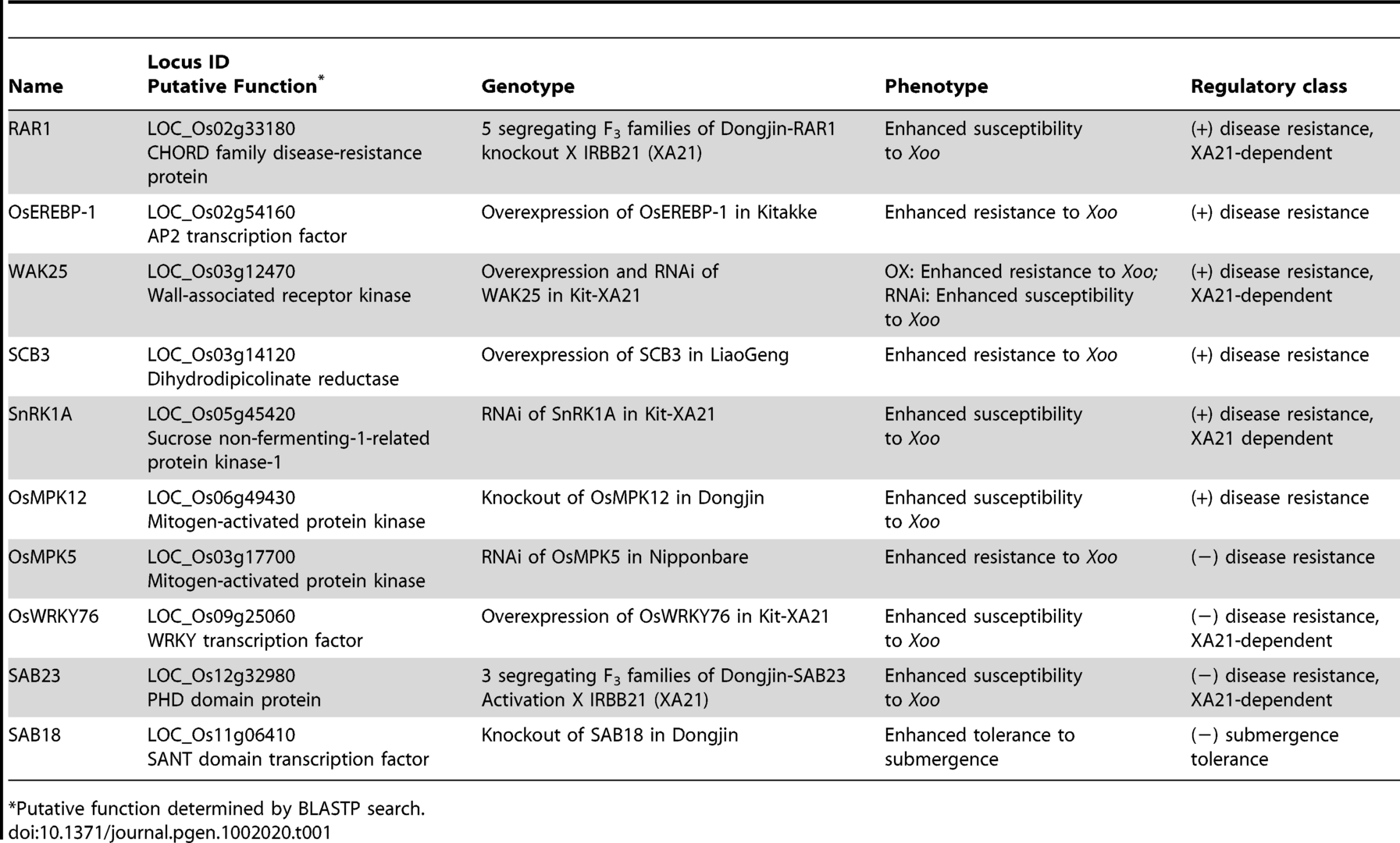 | Name | Locus ID Putative Function* | Genotype | Phenotype | Regulatory class |
|---|---|---|---|---|
| RAR1 | LOC_Os02g33180 CHORD family disease-resistance protein | 5 segregating $F_3$ families of Dongjin-RAR1 knockout X IRBB21 (XA21) | Enhanced susceptibility to Xoo | (+) disease resistance, XA21-dependent |
| OsEREBP-1 | LOC_Os02g54160 AP2 transcription factor | Overexpression of OsEREBP-1 in Kitakke | Enhanced resistance to Xoo | (+) disease resistance |
| WAK25 | LOC_Os03g12470 Wall-associated receptor kinase | Overexpression and RNAi of WAK25 in Kit-XA21 | OX: Enhanced resistance to Xoo; RNAi: Enhanced susceptibility to Xoo | (+) disease resistance, XA21-dependent |
| SCB3 | LOC_Os03g14120 Dihydrodipicolinate reductase | Overexpression of SCB3 in LiaoGeng | Enhanced resistance to Xoo | (+) disease resistance |
| SnRK1A | LOC_Os05g45420 Sucrose non-fermenting-1-related protein kinase-1 | RNAi of SnRK1A in Kit-XA21 | Enhanced susceptibility to Xoo | (+) disease resistance, XA21 dependent |
| OsMPK12 | LOC_Os06g49430 Mitogen-activated protein kinase | Knockout of OsMPK12 in Dongjin | Enhanced susceptibility to Xoo | (+) disease resistance |
| OsMPK5 | LOC_Os03g17700 Mitogen-activated protein kinase | RNAi of OsMPK5 in Nipponbare | Enhanced resistance to Xoo | (−) disease resistance |
| OsWRKY76 | LOC_Os09g25060 WRKY transcription factor | Overexpression of OsWRKY76 in Kit-XA21 | Enhanced susceptibility to Xoo | (−) disease resistance, XA21-dependent |
| SAB23 | LOC_Os12g32980 PHD domain protein | 3 segregating $F_3$ families of Dongjin-SAB23 Activation X IRBB21 (XA21) | Enhanced susceptibility to Xoo | (−) disease resistance, XA21-dependent |
| SAB18 | LOC_Os11g06410 SANT domain transcription factor | Knockout of SAB18 in Dongjin | Enhanced tolerance to submergence | (−) submergence tolerance |

*Putative function determined by BLASTP search.
doi:10.1371/journal.pgen.1002020.t001